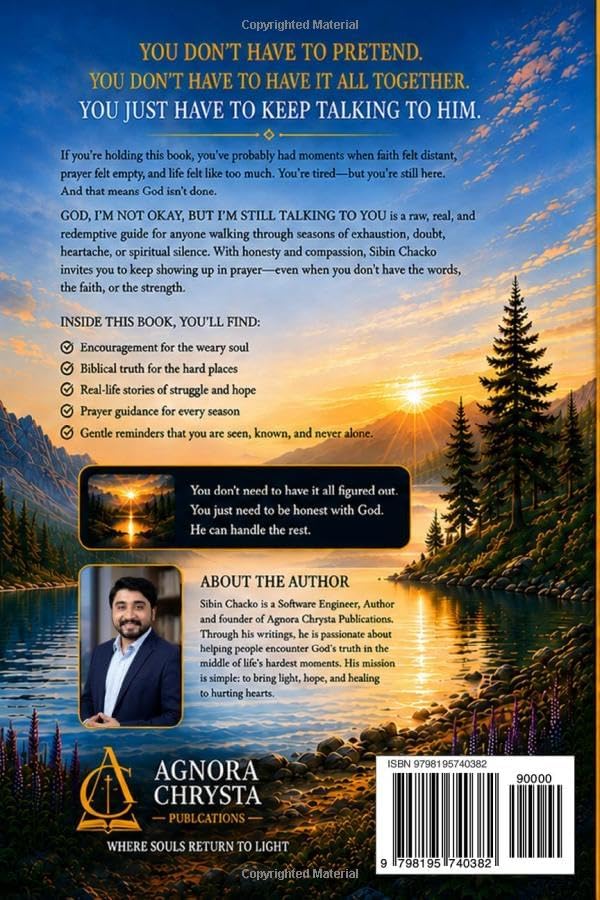 Copyrighted Material

YOU DON'T HAVE TO PRETEND.
YOU DON'T HAVE TO HAVE IT ALL TOGETHER.
YOU JUST HAVE TO KEEP TALKING TO HIM.

If you're holding this book, you've probably had moments when faith felt distant, prayer felt empty, and life felt like too much. You're tired—but you're still here. And that means God isn't done.

GOD, I'M NOT OKAY, BUT I'M STILL TALKING TO YOU is a raw, real, and redemptive guide for anyone walking through seasons of exhaustion, doubt, heartache, or spiritual silence. With honesty and compassion, Sibin Chacko invites you to keep showing up in prayer—even when you don't have the words, the faith, or the strength.

INSIDE THIS BOOK, YOU'LL FIND:
Encouragement for the weary soul
Biblical truth for the hard places
Real-life stories of struggle and hope
Prayer guidance for every season
Gentle reminders that you are seen, known, and never alone.

You don't need to have it all figured out. You just need to be honest with God. He can handle the rest.

ABOUT THE AUTHOR
Sibin Chacko is a Software Engineer, Author and founder of Agnora Chrysta Publications. Through his writings, he is passionate about helping people encounter God's truth in the middle of life's hardest moments. His mission is simple: to bring light, hope, and healing to hurting hearts.

AGNORA CHRYSTA
PUBLICATIONS
WHERE SOULS RETURN TO LIGHT

ISBN 9798195740382
90000
9 798195 740382

Copyrighted Material